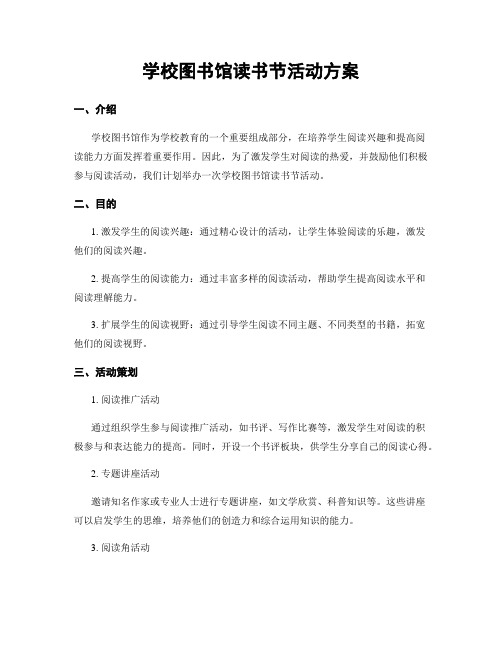 学校图书馆读书节活动方案

一、介绍

学校图书馆作为学校教育的一个重要组成部分，在培养学生阅读兴趣和提高阅读能力方面发挥着重要作用。因此，为了激发学生对阅读的热爱，并鼓励他们积极参与阅读活动，我们计划举办一次学校图书馆读书节活动。

二、目的

1. 激发学生的阅读兴趣：通过精心设计的活动，让学生体验阅读的乐趣，激发他们的阅读兴趣。

2. 提高学生的阅读能力：通过丰富多样的阅读活动，帮助学生提高阅读水平和阅读理解能力。

3. 扩展学生的阅读视野：通过引导学生阅读不同主题、不同类型的书籍，拓宽他们的阅读视野。

三、活动策划

1. 阅读推广活动

通过组织学生参与阅读推广活动，如书评、写作比赛等，激发学生对阅读的积极参与和表达能力的提高。同时，开设一个书评板块，供学生分享自己的阅读心得。

2. 专题讲座活动

邀请知名作家或专业人士进行专题讲座，如文学欣赏、科普知识等。这些讲座可以启发学生的思维，培养他们的创造力和综合运用知识的能力。

3. 阅读角活动